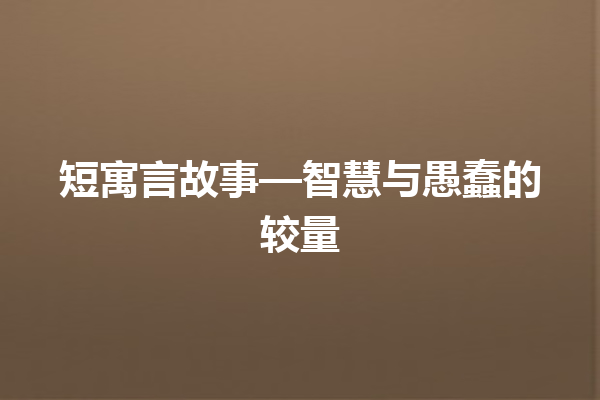 短寓言故事—智慧与愚蠢的较量